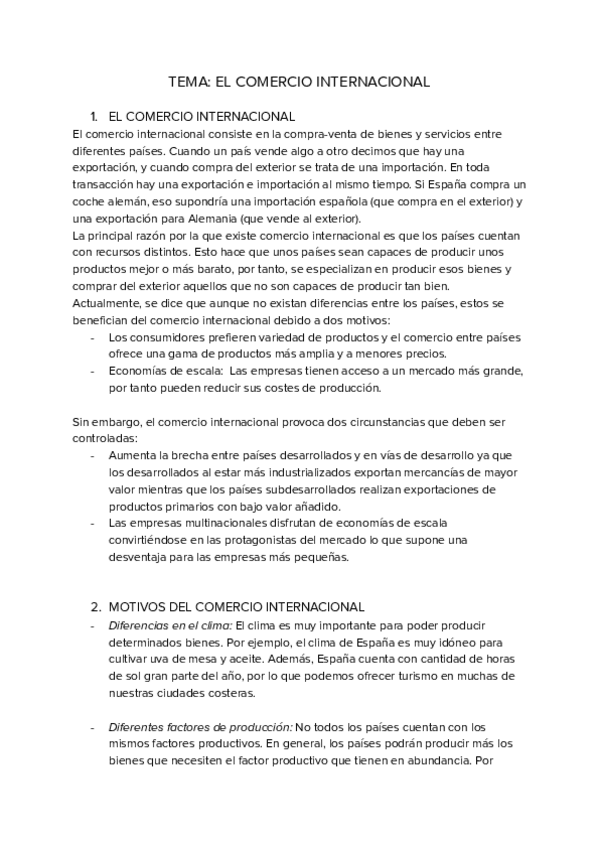 TEMA: EL COMERCIO INTERNACIONAL

1. EL COMERCIO INTERNACIONAL

El comercio internacional consiste en la compra-venta de bienes y servicios entre diferentes países. Cuando un país vende algo a otro decimos que hay una exportación, y cuando compra del exterior se trata de una importación. En toda transacción hay una exportación e importación al mismo tiempo. Si España compra un coche alemán, eso supondría una importación española (que compra en el exterior) y una exportación para Alemania (que vende al exterior).

La principal razón por la que existe comercio internacional es que los países cuentan con recursos distintos. Esto hace que unos países sean capaces de producir unos productos mejor o más barato, por tanto, se especializan en producir esos bienes y comprar del exterior aquellos que no son capaces de producir tan bien.

Actualmente, se dice que aunque no existan diferencias entre los países, estos se benefician del comercio internacional debido a dos motivos:

- Los consumidores prefieren variedad de productos y el comercio entre países ofrece una gama de productos más amplia y a menores precios.
- Economías de escala: Las empresas tienen acceso a un mercado más grande, por tanto pueden reducir sus costes de producción.

Sin embargo, el comercio internacional provoca dos circunstancias que deben ser controladas:

- Aumenta la brecha entre países desarrollados y en vías de desarrollo ya que los desarrollados al estar más industrializados exportan mercancías de mayor valor mientras que los países subdesarrollados realizan exportaciones de productos primarios con bajo valor añadido.
- Las empresas multinacionales disfrutan de economías de escala convirtiéndose en las protagonistas del mercado lo que supone una desventaja para las empresas más pequeñas.

2. MOTIVOS DEL COMERCIO INTERNACIONAL

- Diferencias en el clima: El clima es muy importante para poder producir determinados bienes. Por ejemplo, el clima de España es muy idóneo para cultivar uva de mesa y aceite. Además, España cuenta con cantidad de horas de sol gran parte del año, por lo que podemos ofrecer turismo en muchas de nuestras ciudades costeras.

- Diferentes factores de producción: No todos los países cuentan con los mismos factores productivos. En general, los países podrán producir más los bienes que necesiten el factor productivo que tienen en abundancia. Por